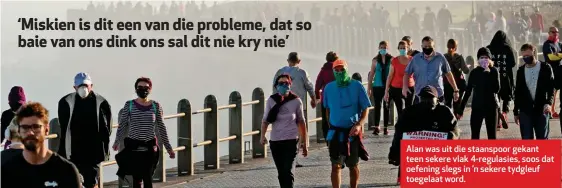 ‘Miskien is dit een van die probleme, dat so baie van ons dink ons sal dit nie kry nie’

WARNING!

Alan was uit die staanspoor gekant teen sekere vlak 4-regulasies, soos dat oefening slegs in ’n sekere tydgleuf toegelaat word.